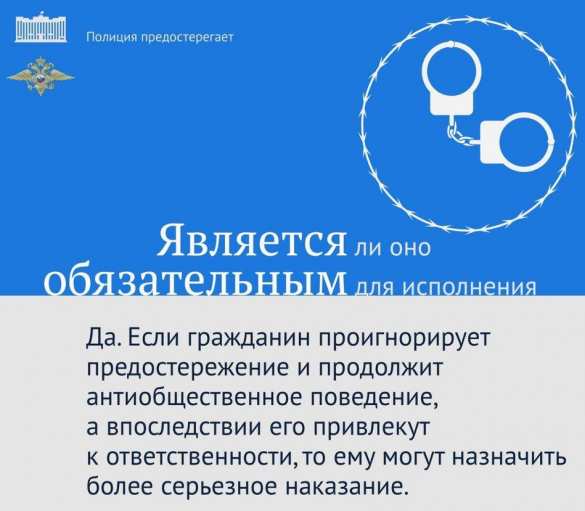 Полиция предостерегает

Является ли оно обязательным для исполнения

Да. Если гражданин проигнорирует предостережение и продолжит антиобщественное поведение, а впоследствии его привлекут к ответственности, то ему могут назначить более серьезное наказание.